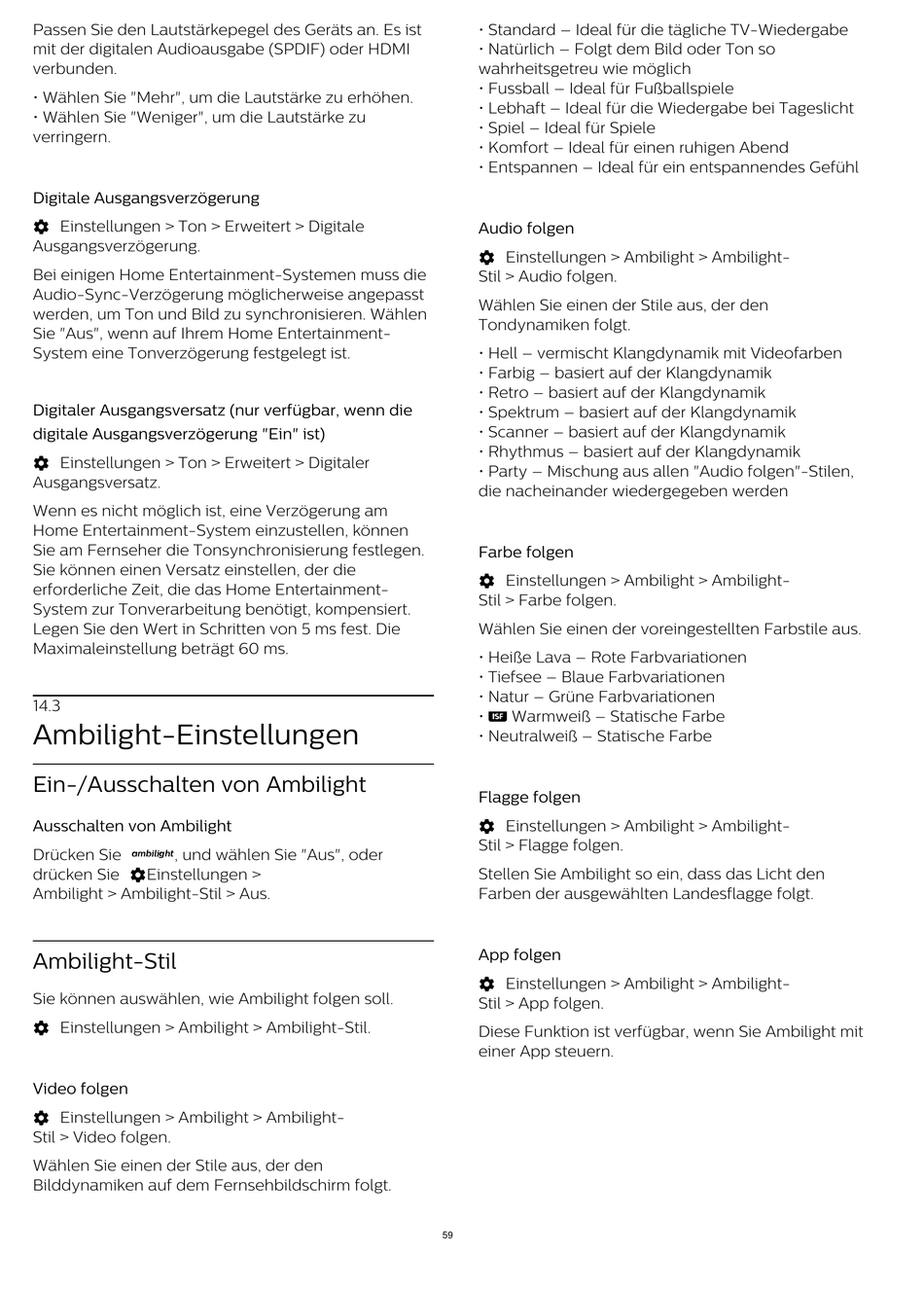 Passen Sie den Lautstärkepegel des Geräts an. Es ist mit der digitalen Audioausgabe (SPDIF) oder HDMI verbunden.

• Wählen Sie "Mehr", um die Lautstärke zu erhöhen.
• Wählen Sie "Weniger", um die Lautstärke zu verringern.

Digitale Ausgangsverzögerung

Einstellungen > Ton > Erweitert > Digitale Ausgangsverzögerung.

Bei einigen Home Entertainment-Systemen muss die Audio-Sync-Verzögerung möglicherweise angepasst werden, um Ton und Bild zu synchronisieren. Wählen Sie "Aus", wenn auf Ihrem Home Entertainment-System eine Tonverzögerung festgelegt ist.

Digitaler Ausgangsversatz (nur verfügbar, wenn die digitale Ausgangsverzögerung "Ein" ist)

Einstellungen > Ton > Erweitert > Digitaler Ausgangsversatz.

Wenn es nicht möglich ist, eine Verzögerung am Home Entertainment-System einzustellen, können Sie am Fernseher die Tonsynchronisierung festlegen. Sie können einen Versatz einstellen, der die erforderliche Zeit, die das Home Entertainment-System zur Tonverarbeitung benötigt, kompensiert. Legen Sie den Wert in Schritten von 5 ms fest. Die Maximaleinstellung beträgt 60 ms.

14.3
Ambilight-Einstellungen

Ein-/Ausschalten von Ambilight

Ausschalten von Ambilight

Drücken Sie ambilight, und wählen Sie "Aus", oder drücken Sie Einstellungen > Ambilight > Ambilight-Stil > Aus.

Ambilight-Stil

Sie können auswählen, wie Ambilight folgen soll.

Einstellungen > Ambilight > Ambilight-Stil.

Video folgen

Einstellungen > Ambilight > Ambilight-Stil > Video folgen.

Wählen Sie einen der Stile aus, der den Bilddynamiken auf dem Fernsehbildschirm folgt.

• Standard – Ideal für die tägliche TV-Wiedergabe
• Natürlich – Folgt dem Bild oder Ton so wahrheitsgetreu wie möglich
• Fussball – Ideal für Fußballspiele
• Lebhaft – Ideal für die Wiedergabe bei Tageslicht
• Spiel – Ideal für Spiele
• Komfort – Ideal für einen ruhigen Abend
• Entspannen – Ideal für ein entspannendes Gefühl

Audio folgen

Einstellungen > Ambilight > Ambilight-Stil > Audio folgen.

Wählen Sie einen der Stile aus, der den Tondynamiken folgt.

• Hell – vermischt Klangdynamik mit Videofarben
• Farbig – basiert auf der Klangdynamik
• Retro – basiert auf der Klangdynamik
• Spektrum – basiert auf der Klangdynamik
• Scanner – basiert auf der Klangdynamik
• Rhythmus – basiert auf der Klangdynamik
• Party – Mischung aus allen "Audio folgen"-Stilen, die nacheinander wiedergegeben werden

Farbe folgen

Einstellungen > Ambilight > Ambilight-Stil > Farbe folgen.

Wählen Sie einen der voreingestellten Farbstile aus.

• Heiße Lava – Rote Farbvariationen
• Tiefsee – Blaue Farbvariationen
• Natur – Grüne Farbvariationen
• ISF Warmweiß – Statische Farbe
• Neutralweiß – Statische Farbe

Flagge folgen

Einstellungen > Ambilight > Ambilight-Stil > Flagge folgen.

Stellen Sie Ambilight so ein, dass das Licht den Farben der ausgewählten Landesflagge folgt.

App folgen

Einstellungen > Ambilight > Ambilight-Stil > App folgen.

Diese Funktion ist verfügbar, wenn Sie Ambilight mit einer App steuern.

59